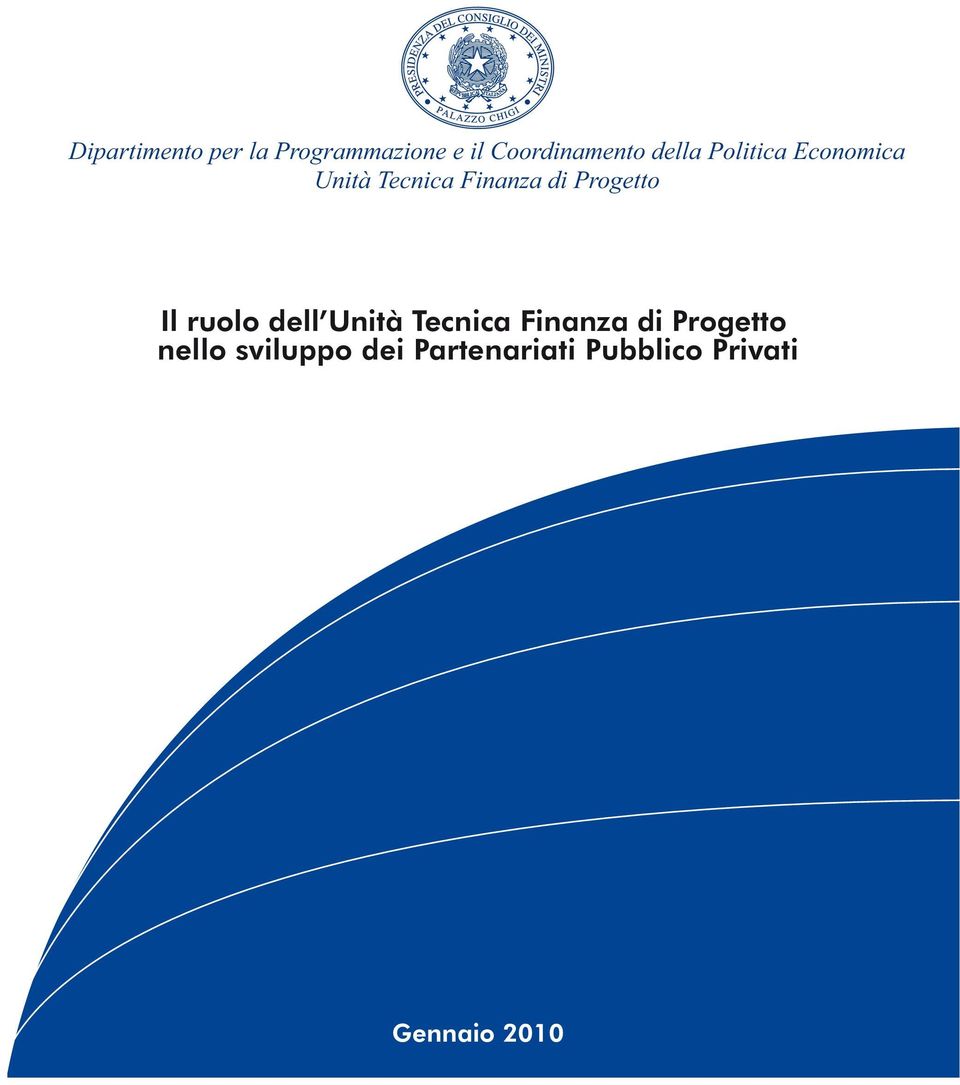 PRESIDENZA DEL CONSIGLIO DEI MINISTRI
PALAZZO CHIGI

Dipartimento per la Programmazione e il Coordinamento della Politica Economica
Unità Tecnica Finanza di Progetto

Il ruolo dell'Unità Tecnica Finanza di Progetto nello sviluppo dei Partenariati Pubblico Privati

Gennaio 2010